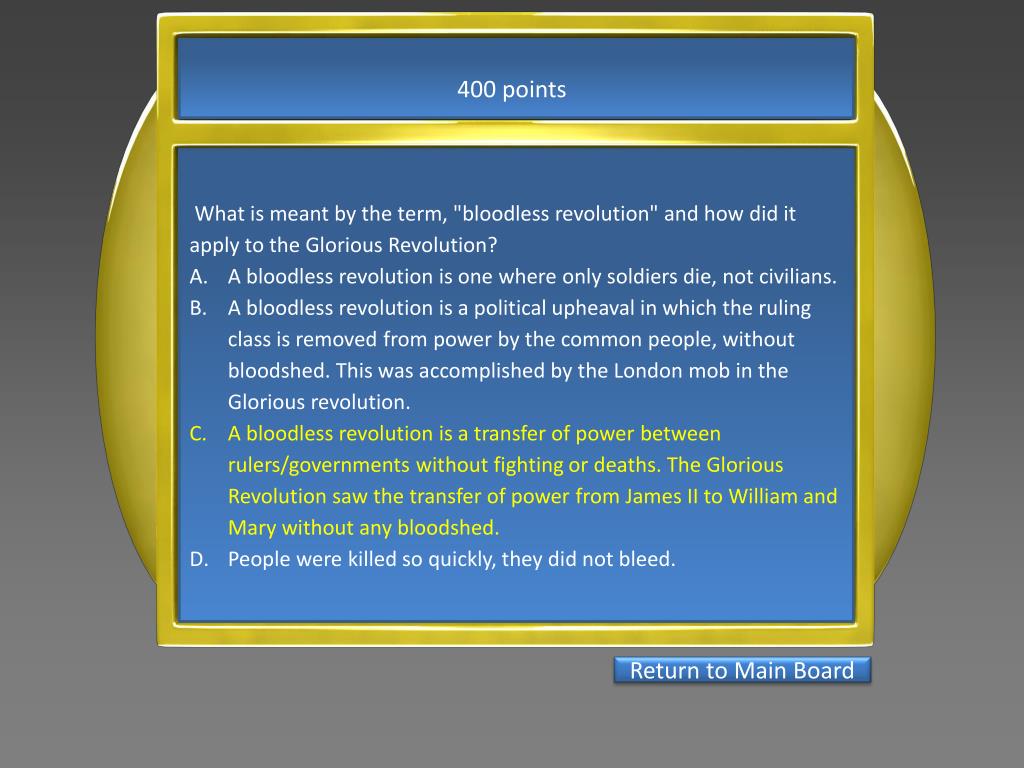 400 points

What is meant by the term, "bloodless revolution" and how did it apply to the Glorious Revolution?

A. A bloodless revolution is one where only soldiers die, not civilians.
B. A bloodless revolution is a political upheaval in which the ruling class is removed from power by the common people, without bloodshed. This was accomplished by the London mob in the Glorious revolution.
C. A bloodless revolution is a transfer of power between rulers/governments without fighting or deaths. The Glorious Revolution saw the transfer of power from James II to William and Mary without any bloodshed.
D. People were killed so quickly, they did not bleed.

Return to Main Board